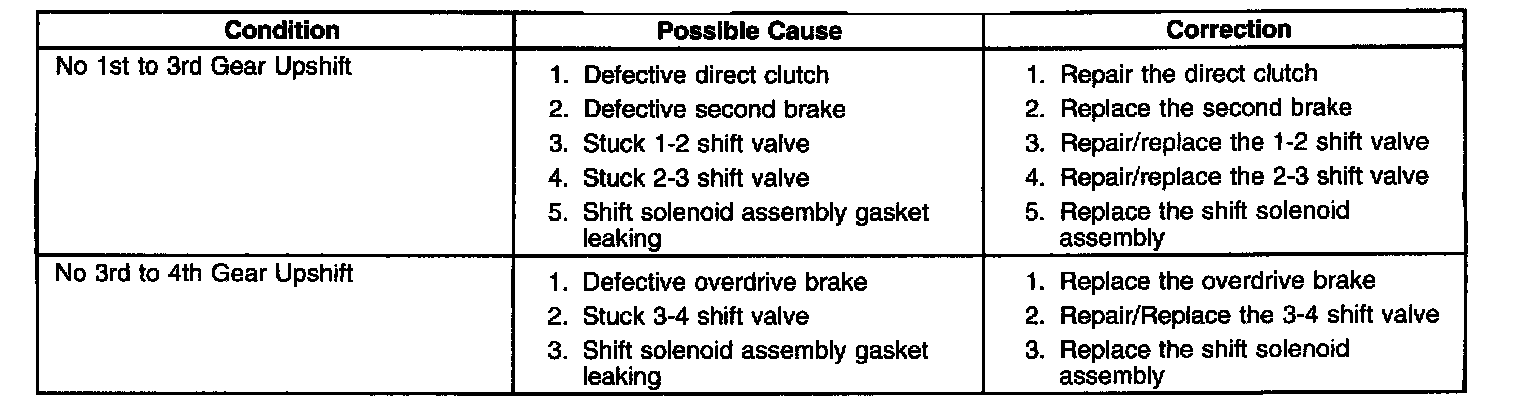 | Condition | Possible Cause | Correction |
|---|---|---|
| No 1st to 3rd Gear Upshift | 1. Defective direct clutch 2. Defective second brake 3. Stuck 1-2 shift valve 4. Stuck 2-3 shift valve 5. Shift solenoid assembly gasket leaking | 1. Repair the direct clutch 2. Replace the second brake 3. Repair/replace the 1-2 shift valve 4. Repair/replace the 2-3 shift valve 5. Replace the shift solenoid assembly |
| No 3rd to 4th Gear Upshift | 1. Defective overdrive brake 2. Stuck 3-4 shift valve 3. Shift solenoid assembly gasket leaking | 1. Replace the overdrive brake 2. Repair/Replace the 3-4 shift valve 3. Replace the shift solenoid assembly |